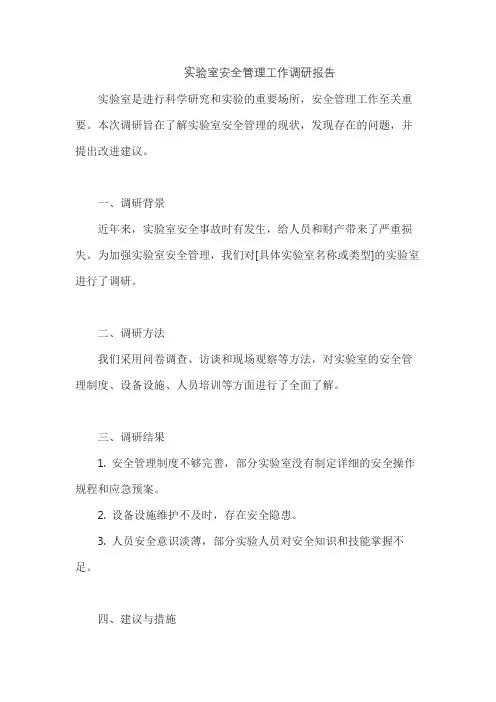 实验室安全管理工作调研报告

实验室是进行科学研究和实验的重要场所，安全管理工作至关重要。本次调研旨在了解实验室安全管理的现状，发现存在的问题，并提出改进建议。

一、调研背景

近年来，实验室安全事故时有发生，给人员和财产带来了严重损失。为加强实验室安全管理，我们对[具体实验室名称或类型]的实验室进行了调研。

二、调研方法

我们采用问卷调查、访谈和现场观察等方法，对实验室的安全管理制度、设备设施、人员培训等方面进行了全面了解。

三、调研结果

1. 安全管理制度不够完善，部分实验室没有制定详细的安全操作规程和应急预案。

2. 设备设施维护不及时，存在安全隐患。

3. 人员安全意识淡薄，部分实验人员对安全知识和技能掌握不足。

四、建议与措施